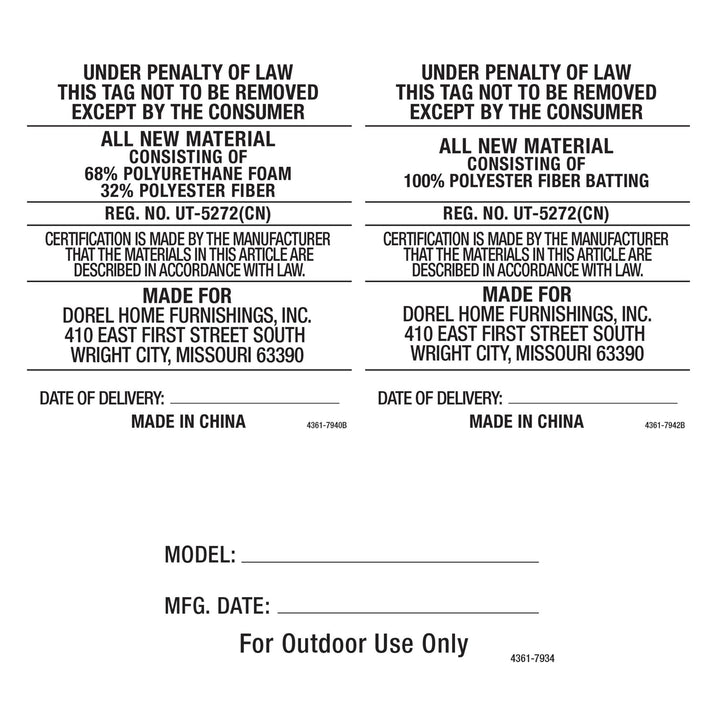 UNDER PENALTY OF LAW
THIS TAG NOT TO BE REMOVED
EXCEPT BY THE CONSUMER

ALL NEW MATERIAL
CONSISTING OF
68% POLYURETHANE FOAM
32% POLYESTER FIBER

REG. NO. UT-5272(CN)

CERTIFICATION IS MADE BY THE MANUFACTURER THAT THE MATERIALS IN THIS ARTICLE ARE DESCRIBED IN ACCORDANCE WITH LAW.

MADE FOR
DOREL HOME FURNISHINGS, INC.
410 EAST FIRST STREET SOUTH
WRIGHT CITY, MISSOURI 63390

DATE OF DELIVERY: ____
MADE IN CHINA
4361-7940B

UNDER PENALTY OF LAW
THIS TAG NOT TO BE REMOVED
EXCEPT BY THE CONSUMER

ALL NEW MATERIAL
CONSISTING OF
100% POLYESTER FIBER BATTING

REG. NO. UT-5272(CN)

CERTIFICATION IS MADE BY THE MANUFACTURER THAT THE MATERIALS IN THIS ARTICLE ARE DESCRIBED IN ACCORDANCE WITH LAW.

MADE FOR
DOREL HOME FURNISHINGS, INC.
410 EAST FIRST STREET SOUTH
WRIGHT CITY, MISSOURI 63390

DATE OF DELIVERY: ____
MADE IN CHINA
4361-7942B

MODEL: ____

MFG. DATE: ____

For Outdoor Use Only
4361-7934